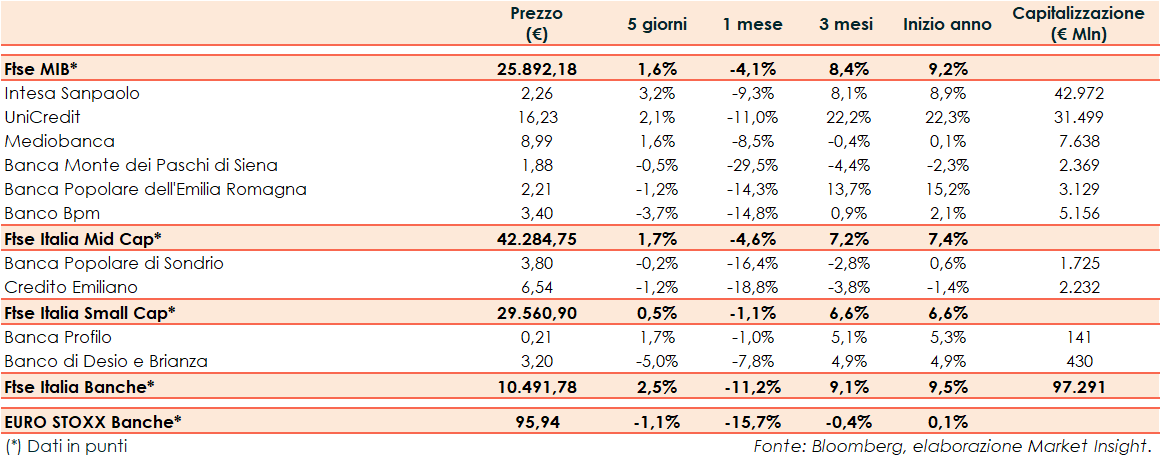 |  | Prezzo (€) | 5 giorni | 1 mese | 3 mesi | Inizio anno | Capitalizzazione (€ Mln) |
|---|---|---|---|---|---|---|
| Ftse MIB* | 25.892,18 | 1,6% | -4,1% | 8,4% | 9,2% |  |
| Intesa Sanpaolo | 2,26 | 3,2% | -9,3% | 8,1% | 8,9% | 42.972 |
| UniCredit | 16,23 | 2,1% | -11,0% | 22,2% | 22,3% | 31.499 |
| Mediobanca | 8,99 | 1,6% | -8,5% | -0,4% | 0,1% | 7.638 |
| Banca Monte dei Paschi di Siena | 1,88 | -0,5% | -29,5% | -4,4% | -2,3% | 2.369 |
| Banca Popolare dell'Emilia Romagna | 2,21 | -1,2% | -14,3% | 13,7% | 15,2% | 3.129 |
| Banco Bpm | 3,40 | -3,7% | -14,8% | 0,9% | 2,1% | 5.156 |
| Ftse Italia Mid Cap* | 42.284,75 | 1,7% | -4,6% | 7,2% | 7,4% |  |
| Banca Popolare di Sondrio | 3,80 | -0,2% | -16,4% | -2,8% | 0,6% | 1.725 |
| Credito Emiliano | 6,54 | -1,2% | -18,8% | -3,8% | -1,4% | 2.232 |
| Ftse Italia Small Cap* | 29.560,90 | 0,5% | -1,1% | 6,6% | 6,6% |  |
| Banca Profilo | 0,21 | 1,7% | -1,0% | 5,1% | 5,3% | 141 |
| Banco di Desio e Brianza | 3,20 | -5,0% | -7,8% | 4,9% | 4,9% | 430 |
| Ftse Italia Banche* | 10.491,78 | 2,5% | -11,2% | 9,1% | 9,5% | 97.291 |
| EURO STOXX Banche* | 95,94 | -1,1% | -15,7% | -0,4% | 0,1% |  |

(*) Dati in punti
Fonte: Bloomberg, elaborazione Market Insight.